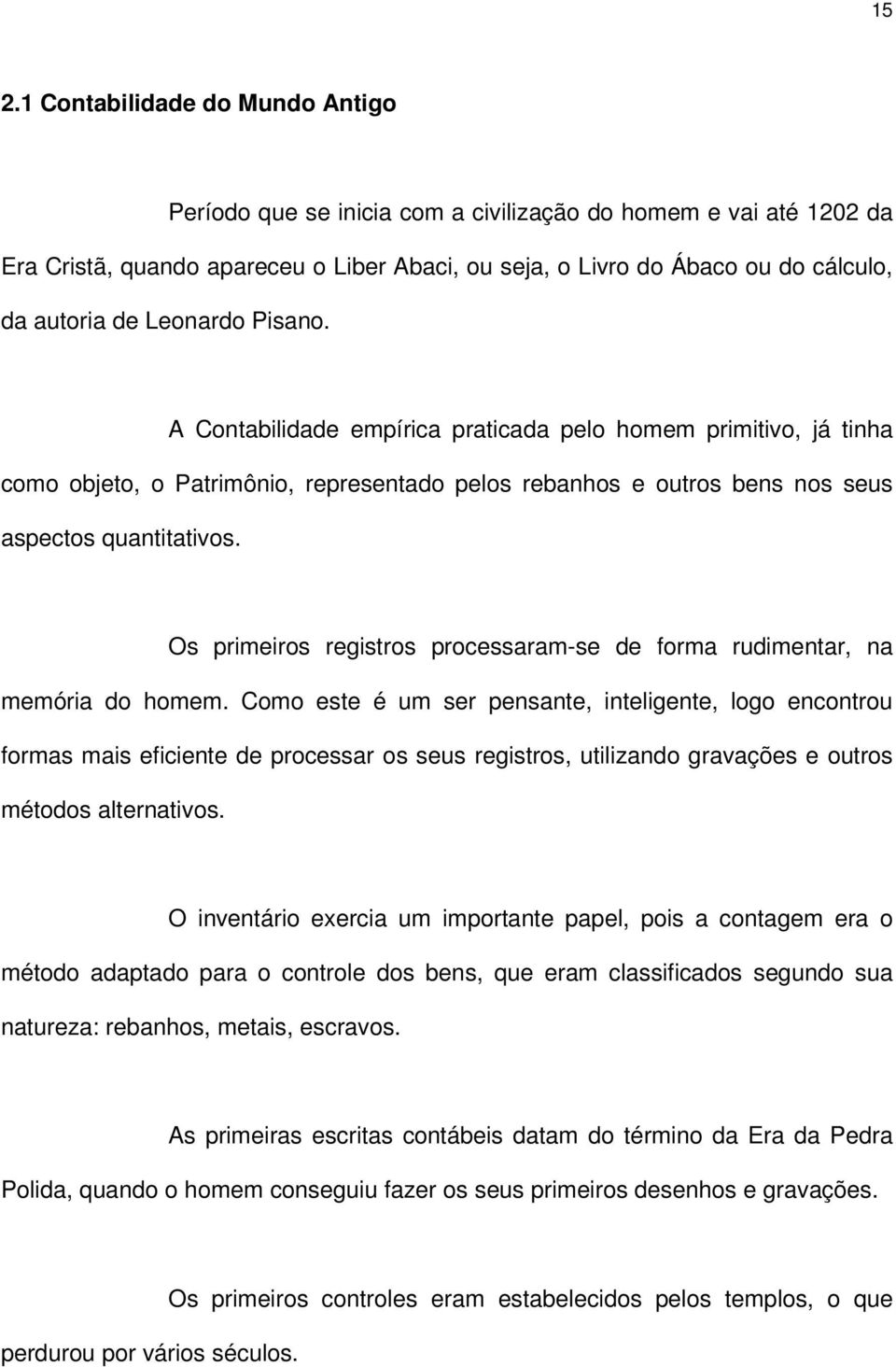 15

2.1 Contabilidade do Mundo Antigo

Período que se inicia com a civilização do homem e vai até 1202 da Era Cristã, quando apareceu o Liber Abaci, ou seja, o Livro do Ábaco ou do cálculo, da autoria de Leonardo Pisano.

A Contabilidade empírica praticada pelo homem primitivo, já tinha como objeto, o Patrimônio, representado pelos rebanhos e outros bens nos seus aspectos quantitativos.

Os primeiros registros processaram-se de forma rudimentar, na memória do homem. Como este é um ser pensante, inteligente, logo encontrou formas mais eficiente de processar os seus registros, utilizando gravações e outros métodos alternativos.

O inventário exercia um importante papel, pois a contagem era o método adaptado para o controle dos bens, que eram classificados segundo sua natureza: rebanhos, metais, escravos.

As primeiras escritas contábeis datam do término da Era da Pedra Polida, quando o homem conseguiu fazer os seus primeiros desenhos e gravações.

Os primeiros controles eram estabelecidos pelos templos, o que perdurou por vários séculos.